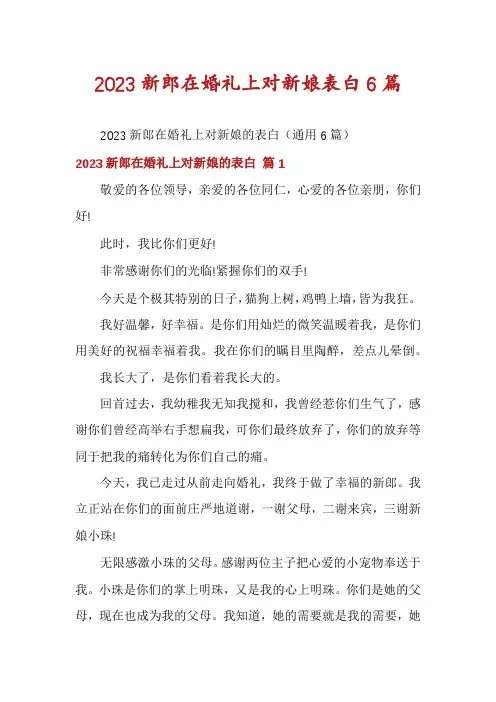 2023 新郎在婚礼上对新娘表白 6 篇

2023 新郎在婚礼上对新娘的表白（通用 6 篇）

2023 新郎在婚礼上对新娘的表白 篇 1

敬爱的各位领导，亲爱的各位同仁，心爱的各位亲朋，你们好!

此时，我比你们更好!

非常感谢你们的光临!紧握你们的双手!

今天是个极其特别的日子，猫狗上树，鸡鸭上墙，皆为我狂。

我好温馨，好幸福。是你们用灿烂的微笑温暖着我，是你们用美好的祝福幸福着我。我在你们的瞩目里陶醉，差点儿晕倒。

我长大了，是你们看着我长大的。

回首过去，我幼稚我无知我搅和，我曾经惹你们生气了，感谢你们曾经高举右手想扁我，可你们最终放弃了，你们的放弃等同于把我的痛转化为你们自己的痛。

今天，我已走过从前走向婚礼，我终于做了幸福的新郎。我立正站在你们的面前庄严地道谢，一谢父母，二谢来宾，三谢新娘小珠!

无限感激小珠的父母。感谢两位主子把心爱的小宠物奉送于我。小珠是你们的掌上明珠，又是我的心上明珠。你们是她的父母，现在也成为我的父母。我知道，她的需要就是我的需要，她